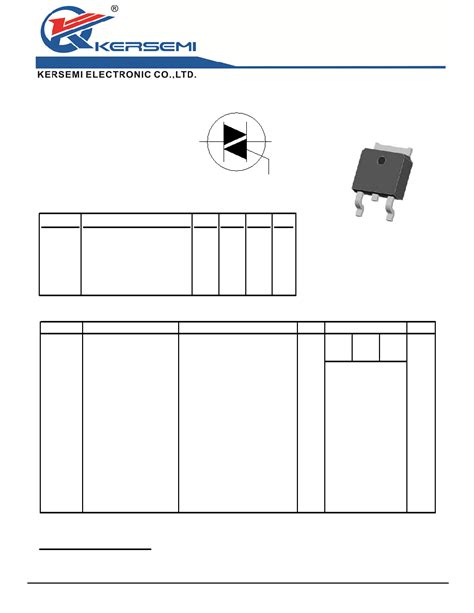 ®

KERSEMI

KERSEMI ELECTRONIC CO.,LTD.